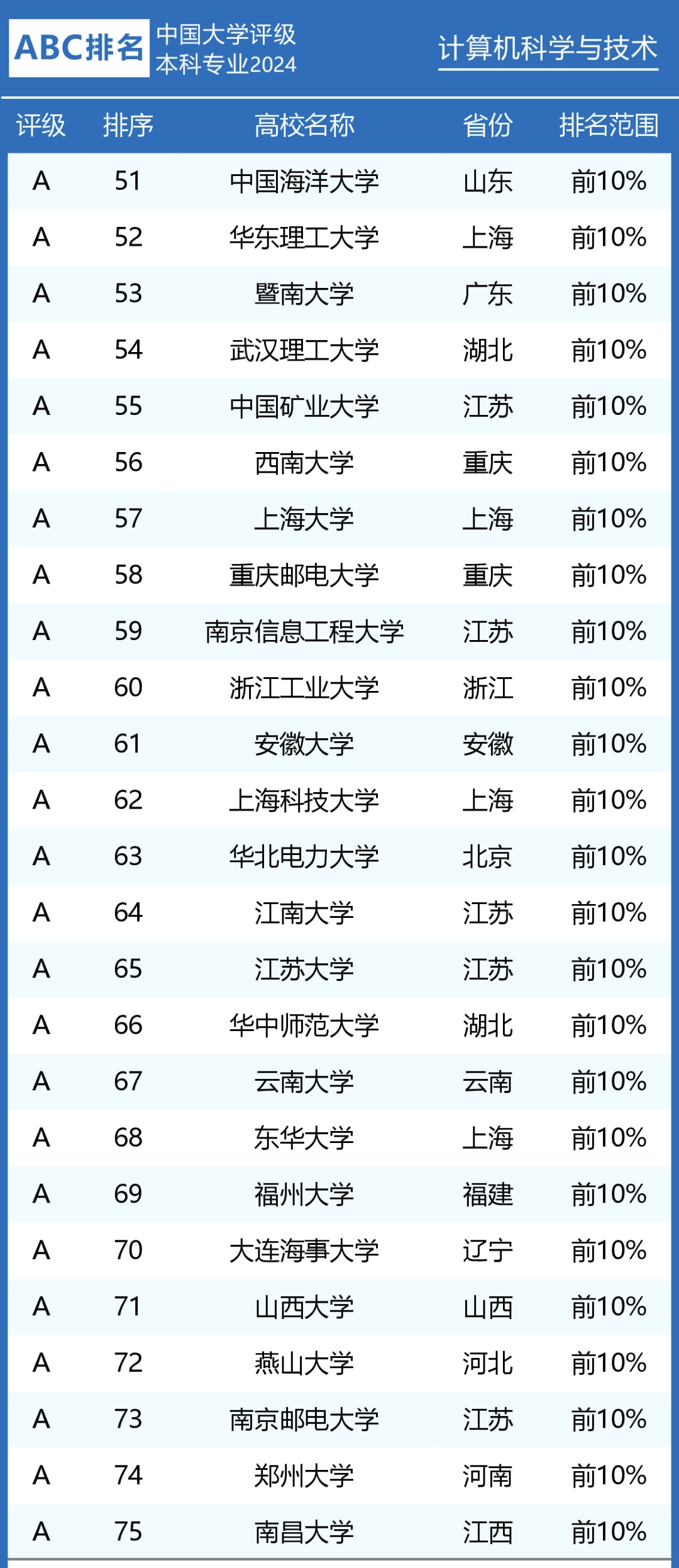 ABC排名 中国大学评级 本科专业2024

计算机科学与技术

| 评级 | 排序 | 高校名称 | 省份 | 排名范围 |
|---|---|---|---|---|
| A | 51 | 中国海洋大学 | 山东 | 前10% |
| A | 52 | 华东理工大学 | 上海 | 前10% |
| A | 53 | 暨南大学 | 广东 | 前10% |
| A | 54 | 武汉理工大学 | 湖北 | 前10% |
| A | 55 | 中国矿业大学 | 江苏 | 前10% |
| A | 56 | 西南大学 | 重庆 | 前10% |
| A | 57 | 上海大学 | 上海 | 前10% |
| A | 58 | 重庆邮电大学 | 重庆 | 前10% |
| A | 59 | 南京信息工程大学 | 江苏 | 前10% |
| A | 60 | 浙江工业大学 | 浙江 | 前10% |
| A | 61 | 安徽大学 | 安徽 | 前10% |
| A | 62 | 上海科技大学 | 上海 | 前10% |
| A | 63 | 华北电力大学 | 北京 | 前10% |
| A | 64 | 江南大学 | 江苏 | 前10% |
| A | 65 | 江苏大学 | 江苏 | 前10% |
| A | 66 | 华中师范大学 | 湖北 | 前10% |
| A | 67 | 云南大学 | 云南 | 前10% |
| A | 68 | 东华大学 | 上海 | 前10% |
| A | 69 | 福州大学 | 福建 | 前10% |
| A | 70 | 大连海事大学 | 辽宁 | 前10% |
| A | 71 | 山西大学 | 山西 | 前10% |
| A | 72 | 燕山大学 | 河北 | 前10% |
| A | 73 | 南京邮电大学 | 江苏 | 前10% |
| A | 74 | 郑州大学 | 河南 | 前10% |
| A | 75 | 南昌大学 | 江西 | 前10% |